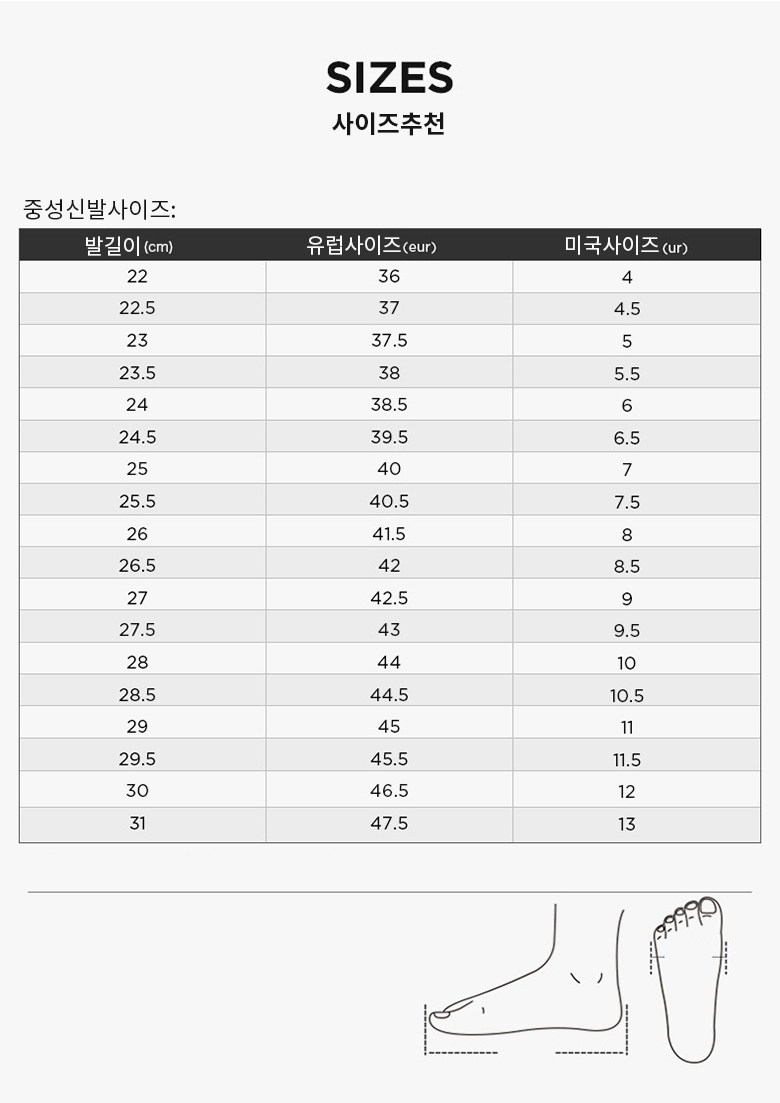 SIZES
사이즈추천

중성신발사이즈:

| 발길이(cm) | 유럽사이즈(eur) | 미국사이즈(ur) |
|---|---|---|
| 22 | 36 | 4 |
| 22.5 | 37 | 4.5 |
| 23 | 37.5 | 5 |
| 23.5 | 38 | 5.5 |
| 24 | 38.5 | 6 |
| 24.5 | 39.5 | 6.5 |
| 25 | 40 | 7 |
| 25.5 | 40.5 | 7.5 |
| 26 | 41.5 | 8 |
| 26.5 | 42 | 8.5 |
| 27 | 42.5 | 9 |
| 27.5 | 43 | 9.5 |
| 28 | 44 | 10 |
| 28.5 | 44.5 | 10.5 |
| 29 | 45 | 11 |
| 29.5 | 45.5 | 11.5 |
| 30 | 46.5 | 12 |
| 31 | 47.5 | 13 |